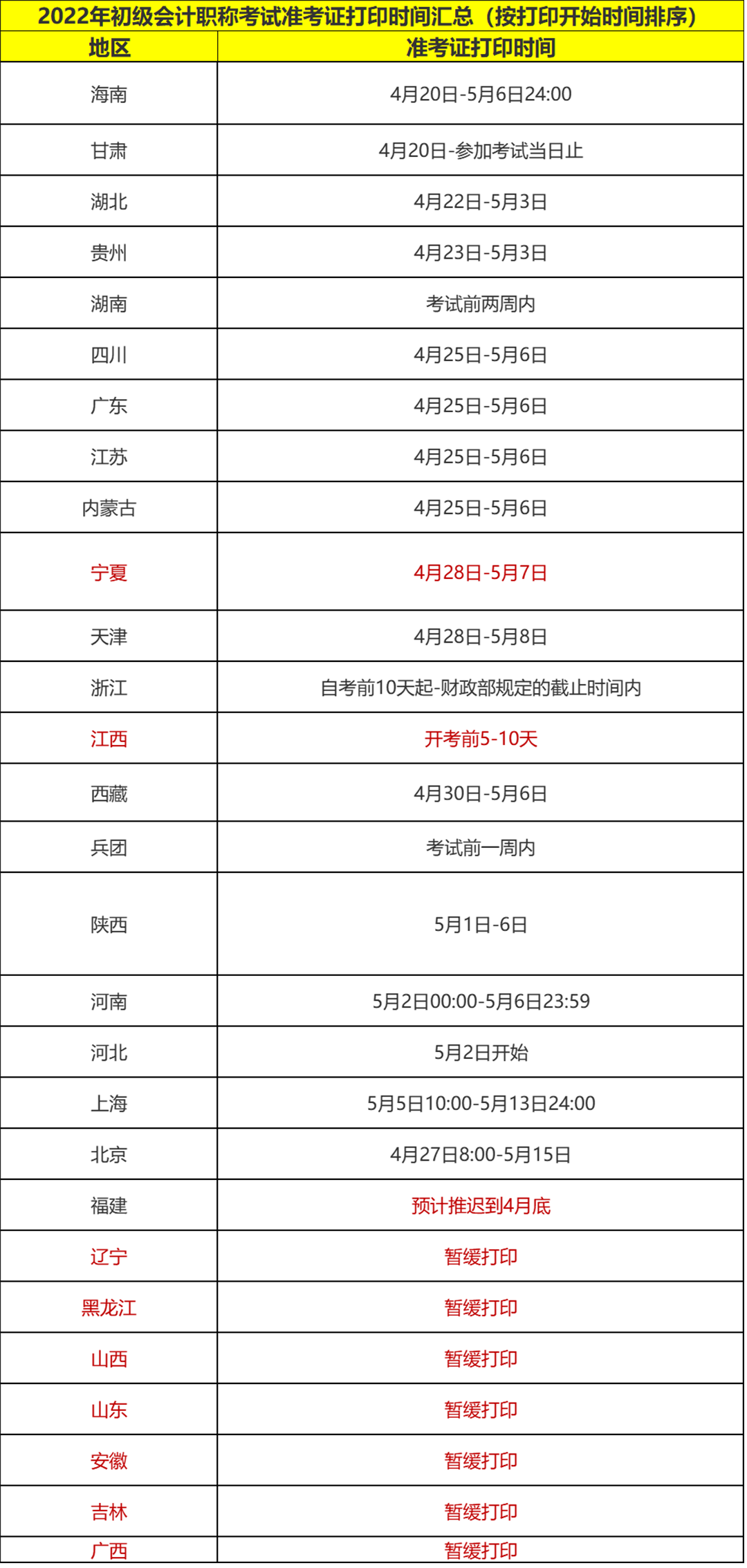 2022年初级会计职称考试准考证打印时间汇总（按打印开始时间排序）

| 地区 | 准考证打印时间 |
|---|---|
| 海南 | 4月20日-5月6日24:00 |
| 甘肃 | 4月20日-参加考试当日止 |
| 湖北 | 4月22日-5月3日 |
| 贵州 | 4月23日-5月3日 |
| 湖南 | 考试前两周内 |
| 四川 | 4月25日-5月6日 |
| 广东 | 4月25日-5月6日 |
| 江苏 | 4月25日-5月6日 |
| 内蒙古 | 4月25日-5月6日 |
| 宁夏 | 4月28日-5月7日 |
| 天津 | 4月28日-5月8日 |
| 浙江 | 自考前10天起-财政部规定的截止时间内 |
| 江西 | 开考前5-10天 |
| 西藏 | 4月30日-5月6日 |
| 兵团 | 考试前一周内 |
| 陕西 | 5月1日-6日 |
| 河南 | 5月2日00:00-5月6日23:59 |
| 河北 | 5月2日开始 |
| 上海 | 5月5日10:00-5月13日24:00 |
| 北京 | 4月27日8:00-5月15日 |
| 福建 | 预计推迟到4月底 |
| 辽宁 | 暂缓打印 |
| 黑龙江 | 暂缓打印 |
| 山西 | 暂缓打印 |
| 山东 | 暂缓打印 |
| 安徽 | 暂缓打印 |
| 吉林 | 暂缓打印 |
| 广西 | 暂缓打印 |